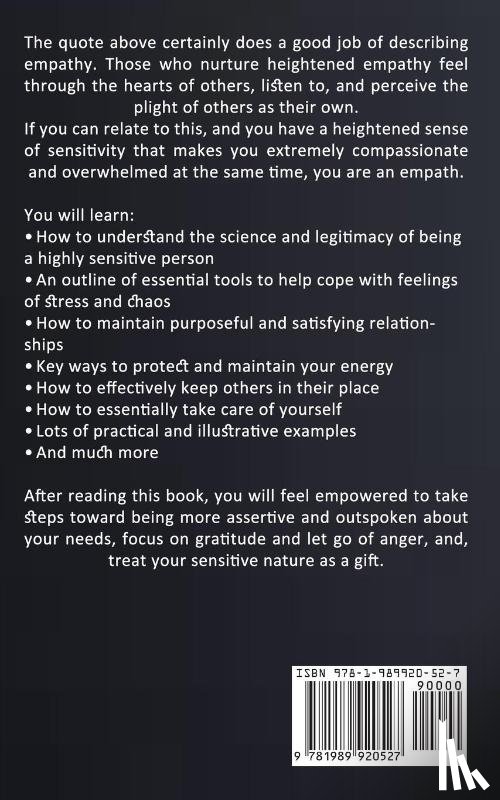 The quote above certainly does a good job of describing empathy. Those who nurture heightened empathy feel through the hearts of others, listen to, and perceive the plight of others as their own.
If you can relate to this, and you have a heightened sense of sensitivity that makes you extremely compassionate and overwhelmed at the same time, you are an empath.

You will learn:
• How to understand the science and legitimacy of being a highly sensitive person
• An outline of essential tools to help cope with feelings of stress and chaos
• How to maintain purposeful and satisfying relationships
• Key ways to protect and maintain your energy
• How to effectively keep others in their place
• How to essentially take care of yourself
• Lots of practical and illustrative examples
• And much more

After reading this book, you will feel empowered to take steps toward being more assertive and outspoken about your needs, focus on gratitude and let go of anger, and, treat your sensitive nature as a gift.

ISBN 978-1-989920-52-7
90000
9 781989 920527